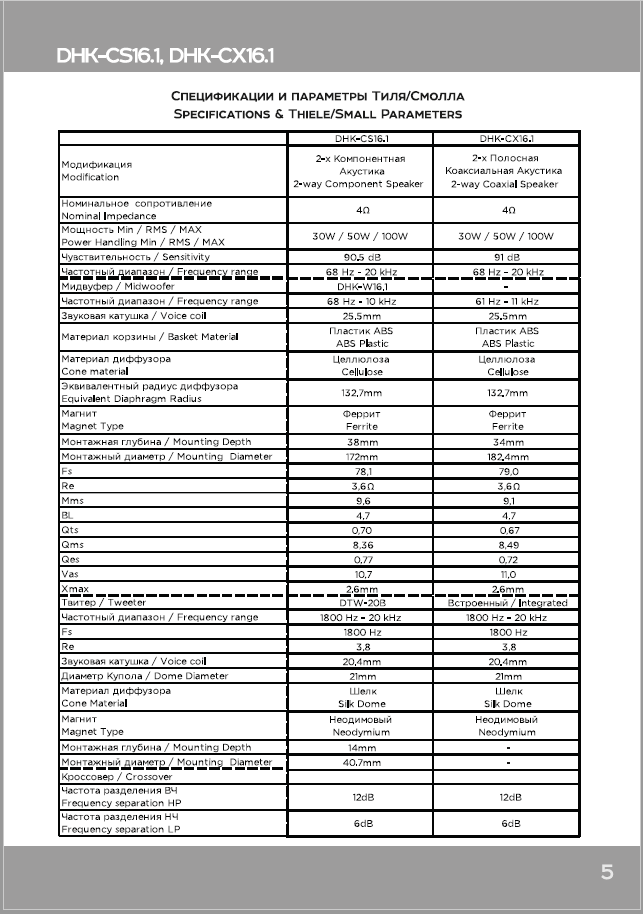 DHK-CS16.1, DHK-CX16.1

Спецификации и параметры Тиля/Смолла
Specifications & Thiele/Small Parameters

| | DHK-CS16.1 | DHK-CX16.1 |
|---|---|---|
| Модификация Modification | 2-х Компонентная Акустика 2-way Component Speaker | 2-х Полосная Коаксиальная Акустика 2-way Coaxial Speaker |
| Номинальное сопротивление Nominal Impedance | 4Ω | 4Ω |
| Мощность Min / RMS / MAX Power Handling Min / RMS / MAX | 30W / 50W / 100W | 30W / 50W / 100W |
| Чувствительность / Sensitivity | 90,5 dB | 91 dB |
| Частотный диапазон / Frequency range | 68 Hz - 20 kHz | 68 Hz - 20 kHz |
| Мидвуфер / Midwoofer | DHK-W16.1 | - |
| Частотный диапазон / Frequency range | 68 Hz - 10 kHz | 61 Hz - 11 kHz |
| Звуковая катушка / Voice coil | 25,5mm | 25,5mm |
| Материал корзины / Basket Material | Пластик ABS ABS Plastic | Пластик ABS ABS Plastic |
| Материал диффузора Cone material | Целлюлоза Cellulose | Целлюлоза Cellulose |
| Эквивалентный радиус диффузора Equivalent Diaphragm Radius | 132,7mm | 132,7mm |
| Магнит Magnet Type | Феррит Ferrite | Феррит Ferrite |
| Монтажная глубина / Mounting Depth | 38mm | 34mm |
| Монтажный диаметр / Mounting Diameter | 172mm | 182,4mm |
| Fs | 78,1 | 79,0 |
| Re | 3,6Ω | 3,6Ω |
| Mms | 9,6 | 9,1 |
| BL | 4,7 | 4,7 |
| Qts | 0,70 | 0,67 |
| Qms | 8,36 | 8,49 |
| Qes | 0,77 | 0,72 |
| Vas | 10,7 | 11,0 |
| Xmax | 2,6mm | 2,6mm |
| Твитер / Tweeter | DTW-20B | Встроенный / Integrated |
| Частотный диапазон / Frequency range | 1800 Hz - 20 kHz | 1800 Hz - 20 kHz |
| Fs | 1800 Hz | 1800 Hz |
| Re | 3,8 | 3,8 |
| Звуковая катушка / Voice coil | 20,4mm | 20,4mm |
| Диаметр Купола / Dome Diameter | 21mm | 21mm |
| Материал диффузора Cone Material | Шелк Silk Dome | Шелк Silk Dome |
| Магнит Magnet Type | Неодимовый Neodymium | Неодимовый Neodymium |
| Монтажная глубина / Mounting Depth | 14mm | - |
| Монтажный диаметр / Mounting Diameter | 40,7mm | - |
| Кроссовер / Crossover | | |
| Частота разделения ВЧ Frequency separation HP | 12dB | 12dB |
| Частота разделения НЧ Frequency separation LP | 6dB | 6dB |

5